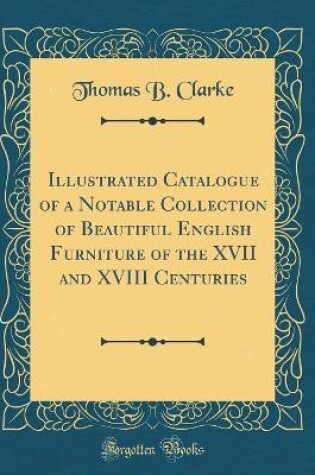 Thomas B. Clarke

Illustrated Catalogue of a Notable Collection of Beautiful English Furniture of the XVII and XVIII Centuries

Forgotten Books